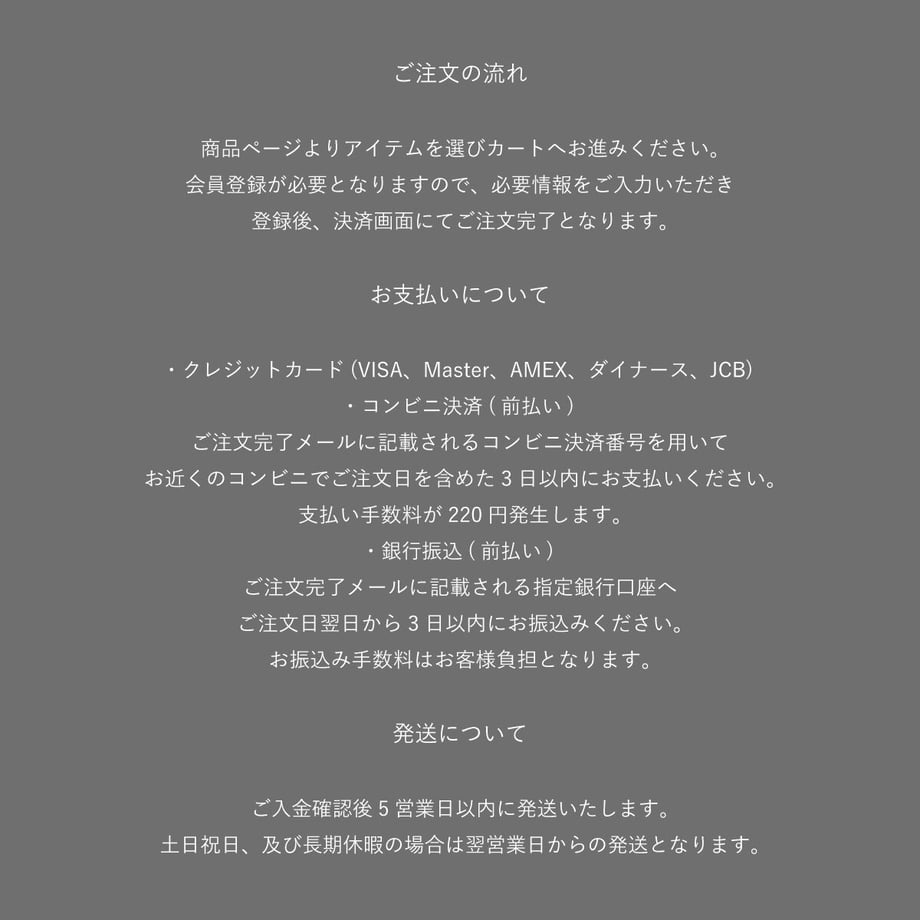 ご注文の流れ

商品ページよりアイテムを選びカートへお進みください。
会員登録が必要となりますので、必要情報をご入力いただき
登録後、決済画面にてご注文完了となります。

お支払いについて

・クレジットカード (VISA、Master、AMEX、ダイナース、JCB)
・コンビニ決済 ( 前払い )
ご注文完了メールに記載されるコンビニ決済番号を用いて
お近くのコンビニでご注文日を含めた 3 日以内にお支払いください。
支払い手数料が 220 円発生します。
・銀行振込 ( 前払い )
ご注文完了メールに記載される指定銀行口座へ
ご注文日翌日から 3 日以内にお振込みください。
お振込み手数料はお客様負担となります。

発送について

ご入金確認後 5 営業日以内に発送いたします。
土日祝日、及び長期休暇の場合は翌営業日からの発送となります。